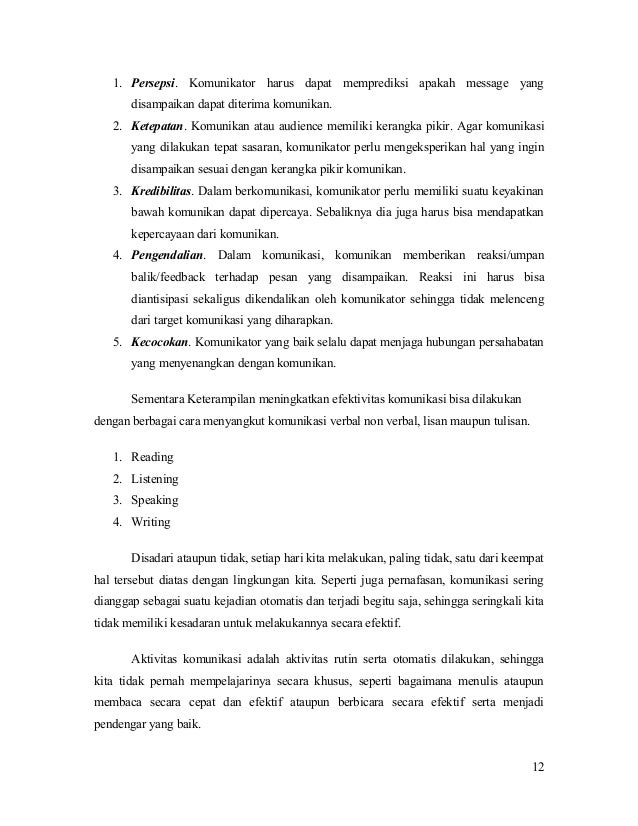 1. Persepsi. Komunikator harus dapat memprediksi apakah message yang disampaikan dapat diterima komunikan.
2. Ketepatan. Komunikan atau audience memiliki kerangka pikir. Agar komunikasi yang dilakukan tepat sasaran, komunikator perlu mengeksperikan hal yang ingin disampaikan sesuai dengan kerangka pikir komunikan.
3. Kredibilitas. Dalam berkomunikasi, komunikator perlu memiliki suatu keyakinan bawah komunikan dapat dipercaya. Sebaliknya dia juga harus bisa mendapatkan kepercayaan dari komunikan.
4. Pengendalian. Dalam komunikasi, komunikan memberikan reaksi/umpan balik/feedback terhadap pesan yang disampaikan. Reaksi ini harus bisa diantisipasi sekaligus dikendalikan oleh komunikator sehingga tidak melenceng dari target komunikasi yang diharapkan.
5. Kecocokan. Komunikator yang baik selalu dapat menjaga hubungan persahabatan yang menyenangkan dengan komunikan.

Sementara Keterampilan meningkatkan efektivitas komunikasi bisa dilakukan dengan berbagai cara menyangkut komunikasi verbal non verbal, lisan maupun tulisan.

1. Reading
2. Listening
3. Speaking
4. Writing

Disadari ataupun tidak, setiap hari kita melakukan, paling tidak, satu dari keempat hal tersebut diatas dengan lingkungan kita. Seperti juga pernafasan, komunikasi sering dianggap sebagai suatu kejadian otomatis dan terjadi begitu saja, sehingga seringkali kita tidak memiliki kesadaran untuk melakukannya secara efektif.

Aktivitas komunikasi adalah aktivitas rutin serta otomatis dilakukan, sehingga kita tidak pernah mempelajarinya secara khusus, seperti bagaimana menulis ataupun membaca secara cepat dan efektif ataupun berbicara secara efektif serta menjadi pendengar yang baik.

12